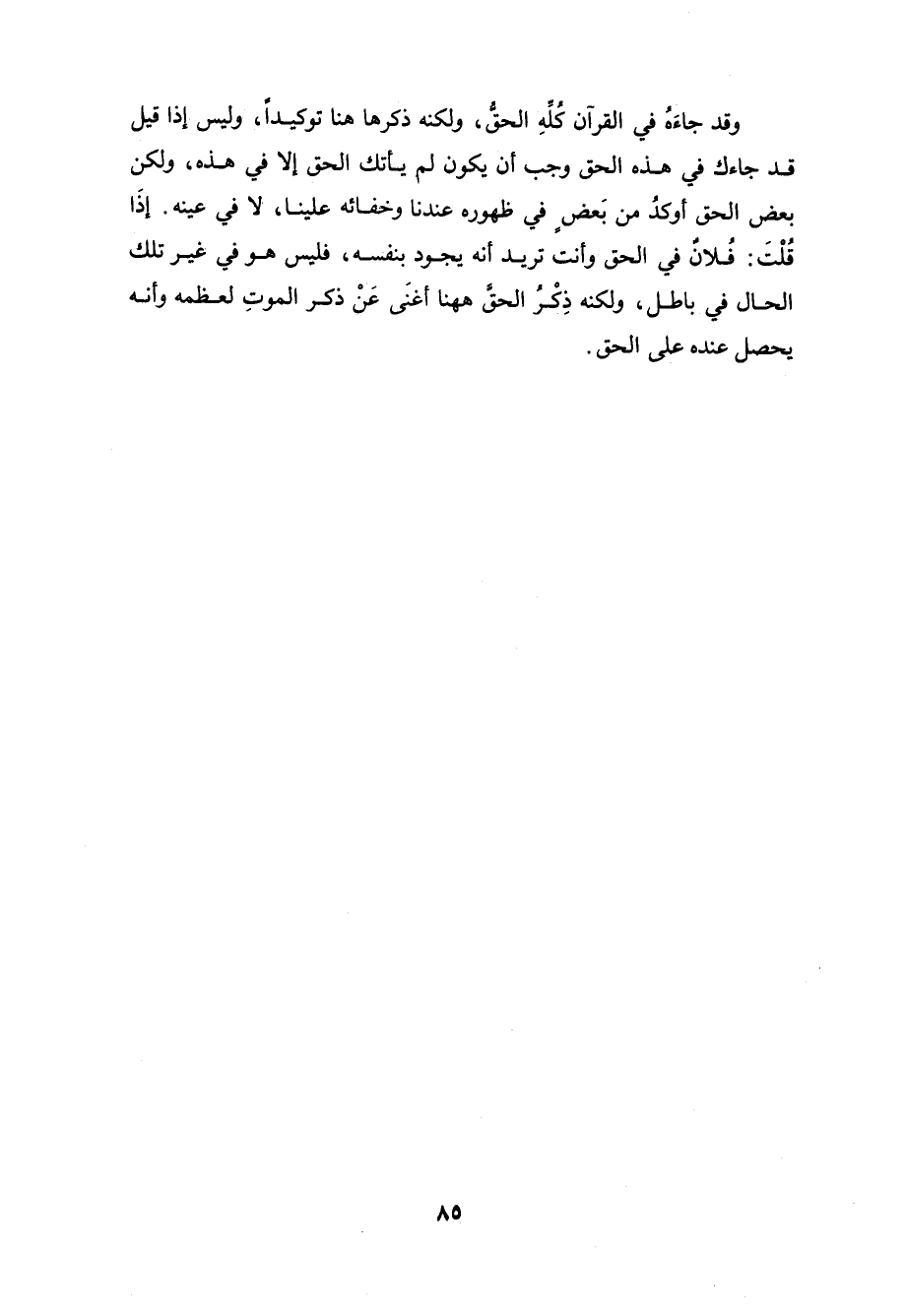 وقد جاءَهُ في القرآن كُلِّهِ الحقُّ، ولكنه ذكرها هنا توكيداً، وليس إذا قيل قد جاءك في هذه الحق وجب أن يكون لم يأتك الحق إلا في هذه، ولكن بعض الحق أوكدُ من بَعضٍ في ظهوره عندنا وخفائه علينا، لا في عينه. إذَا قُلْتَ: فُلانٌ في الحق وأنت تريد أنه يجود بنفسه، فليس هو في غير تلك الحال في باطل، ولكنه ذِكْرُ الحقِّ ههنا أغنَى عَنْ ذكر الموتِ لعظمه وأنه يحصل عنده على الحق.

٨٥